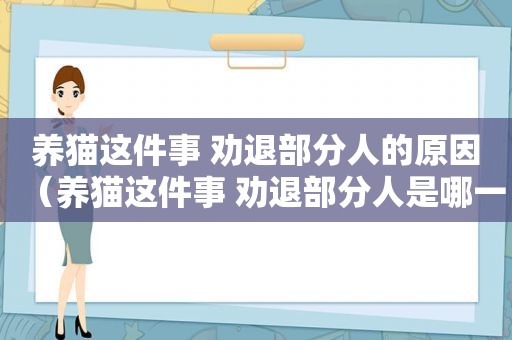 养猫这件事 劝退部分人的原因（养猫这件事 劝退部分人是哪一